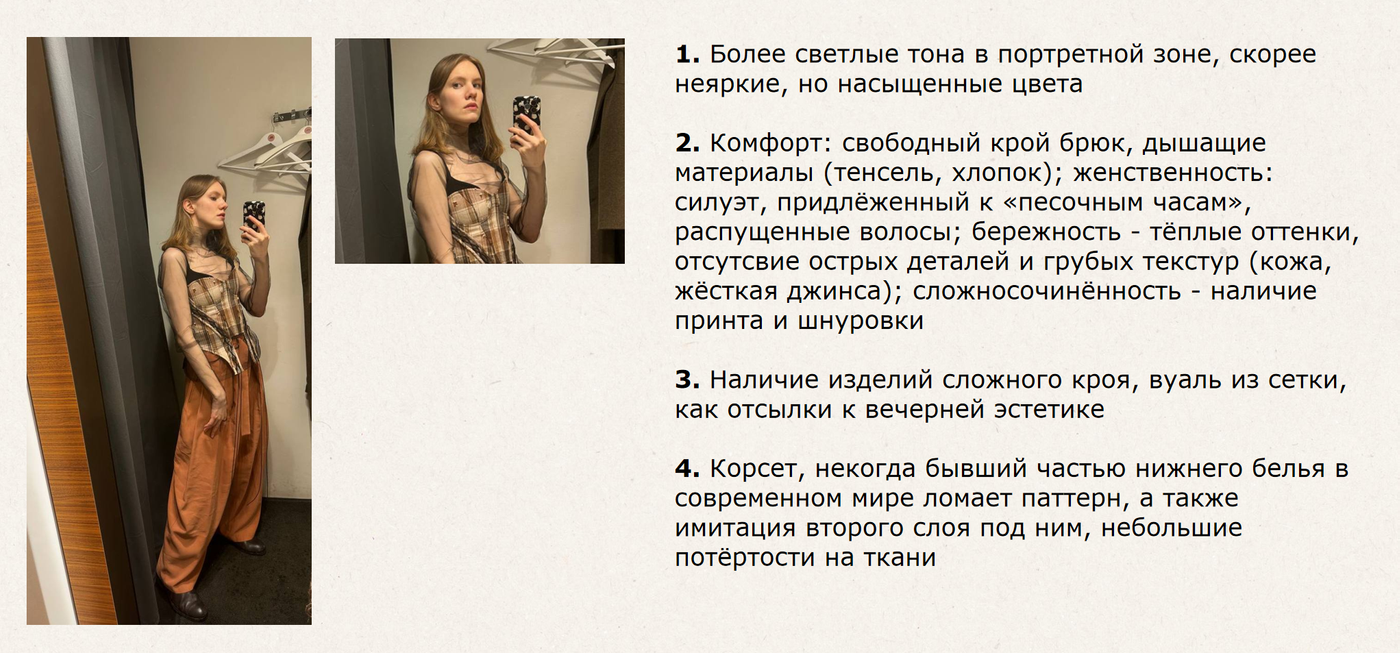 1. Более светлые тона в портретной зоне, скорее неяркие, но насыщенные цвета

2. Комфорт: свободный крой брюк, дышащие материалы (тенсель, хлопок); женственность: силуэт, придлёженный к «песочным часам», распущенные волосы; бережность - тёплые оттенки, отсутсвие острых деталей и грубых текстур (кожа, жёсткая джинса); сложносочинённость - наличие принта и шнуровки

3. Наличие изделий сложного кроя, вуаль из сетки, как отсылки к вечерней эстетике

4. Корсет, некогда бывший частью нижнего белья в современном мире ломает паттерн, а также имитация второго слоя под ним, небольшие потёртости на ткани